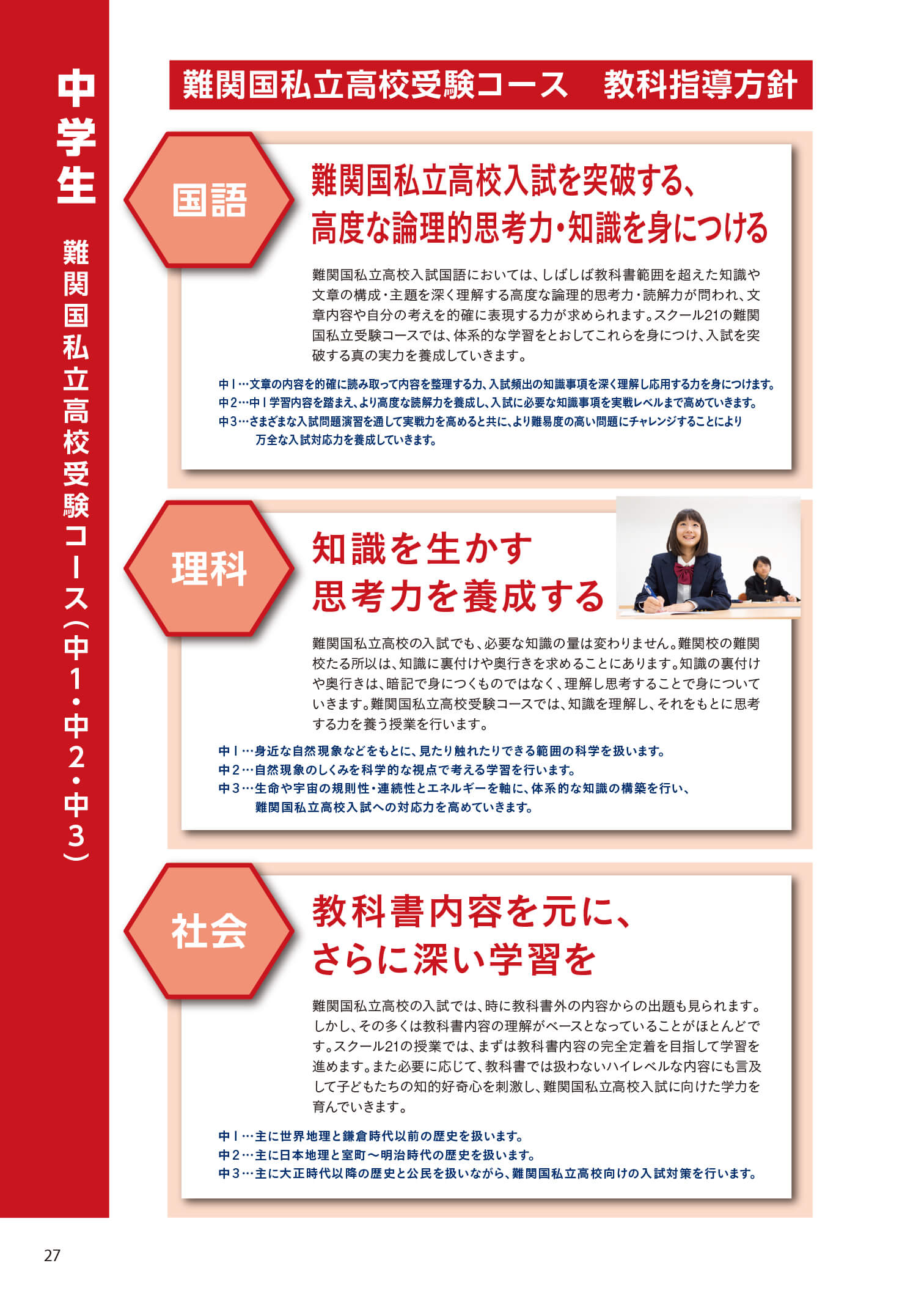 中学生

難関国私立高校受験コース（中1・中2・中3）

難関国私立高校受験コース　教科指導方針

国語

難関国私立高校入試を突破する、高度な論理的思考力・知識を身につける

難関国私立高校入試国語においては、しばしば教科書範囲を超えた知識や文章の構成・主題を深く理解する高度な論理的思考力・読解力が問われ、文章内容や自分の考えを的確に表現する力が求められます。スクール21の難関国私立受験コースでは、体系的な学習をとおしてこれらを身につけ、入試を突破する真の実力を養成していきます。

中1…文章の内容を的確に読み取って内容を整理する力、入試頻出の知識事項を深く理解し応用する力を身につけます。
中2…中1学習内容を踏まえ、より高度な読解力を養成し、入試に必要な知識事項を実戦レベルまで高めていきます。
中3…さまざまな入試問題演習を通して実戦力を高めると共に、より難易度の高い問題にチャレンジすることにより万全な入試対応力を養成していきます。

理科

知識を生かす思考力を養成する

難関国私立高校の入試でも、必要な知識の量は変わりません。難関校の難関校たる所以は、知識に裏付けや奥行きを求めることにあります。知識の裏付けや奥行きは、暗記で身につくものではなく、理解し思考することで身についていきます。難関国私立高校受験コースでは、知識を理解し、それをもとに思考する力を養う授業を行います。

中1…身近な自然現象などをもとに、見たり触れたりできる範囲の科学を扱います。
中2…自然現象のしくみを科学的な視点で考える学習を行います。
中3…生命や宇宙の規則性・連続性とエネルギーを軸に、体系的な知識の構築を行い、難関国私立高校入試への対応力を高めていきます。

社会

教科書内容を元に、さらに深い学習を

難関国私立高校の入試では、時に教科書外の内容からの出題も見られます。しかし、その多くは教科書内容の理解がベースとなっていることがほとんどです。スクール21の授業では、まずは教科書内容の完全定着を目指して学習を進めます。また必要に応じて、教科書では扱わないハイレベルな内容にも言及して子どもたちの知的好奇心を刺激し、難関国私立高校入試に向けた学力を育んでいきます。

中1…主に世界地理と鎌倉時代以前の歴史を扱います。
中2…主に日本地理と室町～明治時代の歴史を扱います。
中3…主に大正時代以降の歴史と公民を扱いながら、難関国私立高校向けの入試対策を行います。

27